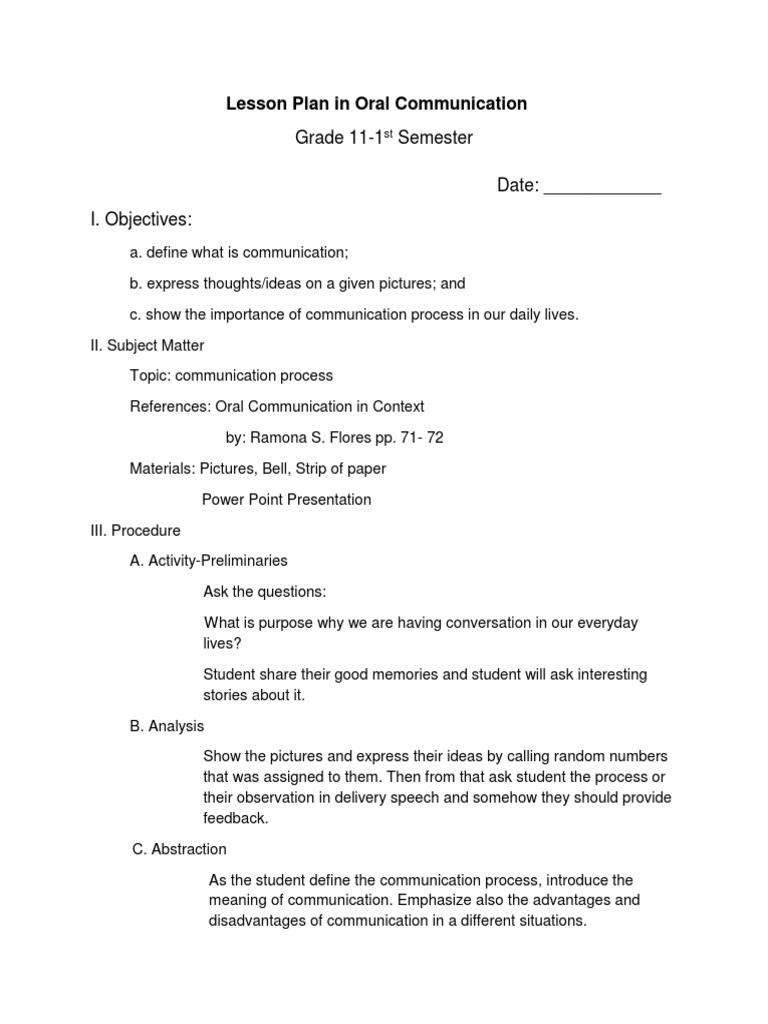 Lesson Plan in Oral Communication

Grade 11-1$^{st}$ Semester

Date: ____________

I. Objectives:

a. define what is communication;

b. express thoughts/ideas on a given pictures; and

c. show the importance of communication process in our daily lives.

II. Subject Matter

Topic: communication process

References: Oral Communication in Context

by: Ramona S. Flores pp. 71- 72

Materials: Pictures, Bell, Strip of paper

Power Point Presentation

III. Procedure

A. Activity-Preliminaries

Ask the questions:

What is purpose why we are having conversation in our everyday lives?

Student share their good memories and student will ask interesting stories about it.

B. Analysis

Show the pictures and express their ideas by calling random numbers that was assigned to them. Then from that ask student the process or their observation in delivery speech and somehow they should provide feedback.

C. Abstraction

As the student define the communication process, introduce the meaning of communication. Emphasize also the advantages and disadvantages of communication in a different situations.